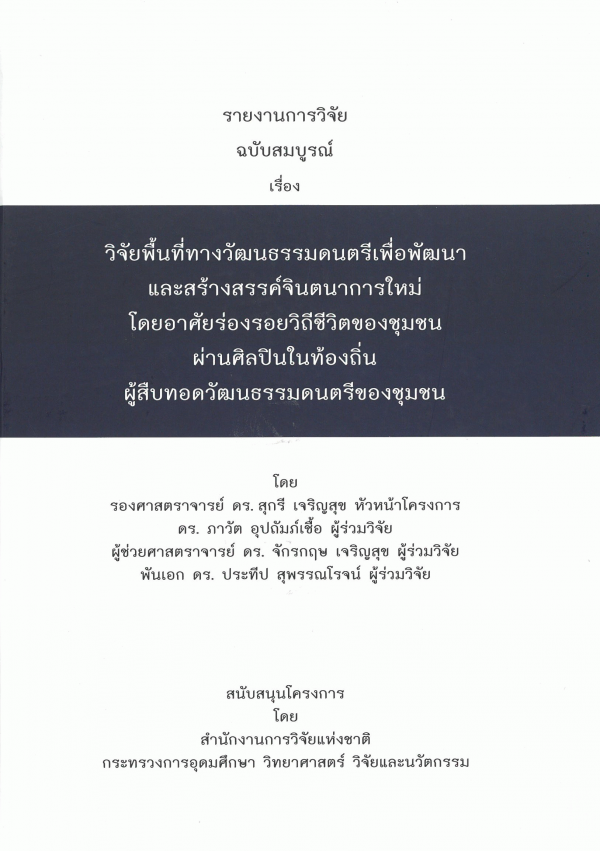 รายงานการวิจัย
ฉบับสมบูรณ์
เรื่อง

วิจัยพื้นที่ทางวัฒนธรรมดนตรีเพื่อพัฒนา
และสร้างสรรค์จินตนาการใหม่
โดยอาศัยร่องรอยวิถีชีวิตของชุมชน
ผ่านศิลปินในท้องถิ่น
ผู้สืบทอดวัฒนธรรมดนตรีของชุมชน

โดย
รองศาสตราจารย์ ดร. สุกรี เจริญสุข หัวหน้าโครงการ
ดร. ภาวัต อุปถัมภ์เชื้อ ผู้ร่วมวิจัย
ผู้ช่วยศาสตราจารย์ ดร. จักรกฤษ เจริญสุข ผู้ร่วมวิจัย
พันเอก ดร. ประทีป สุพรรณโรจน์ ผู้ร่วมวิจัย

สนับสนุนโครงการ
โดย
สำนักงานการวิจัยแห่งชาติ
กระทรวงการอุดมศึกษา วิทยาศาสตร์ วิจัยและนวัตกรรม